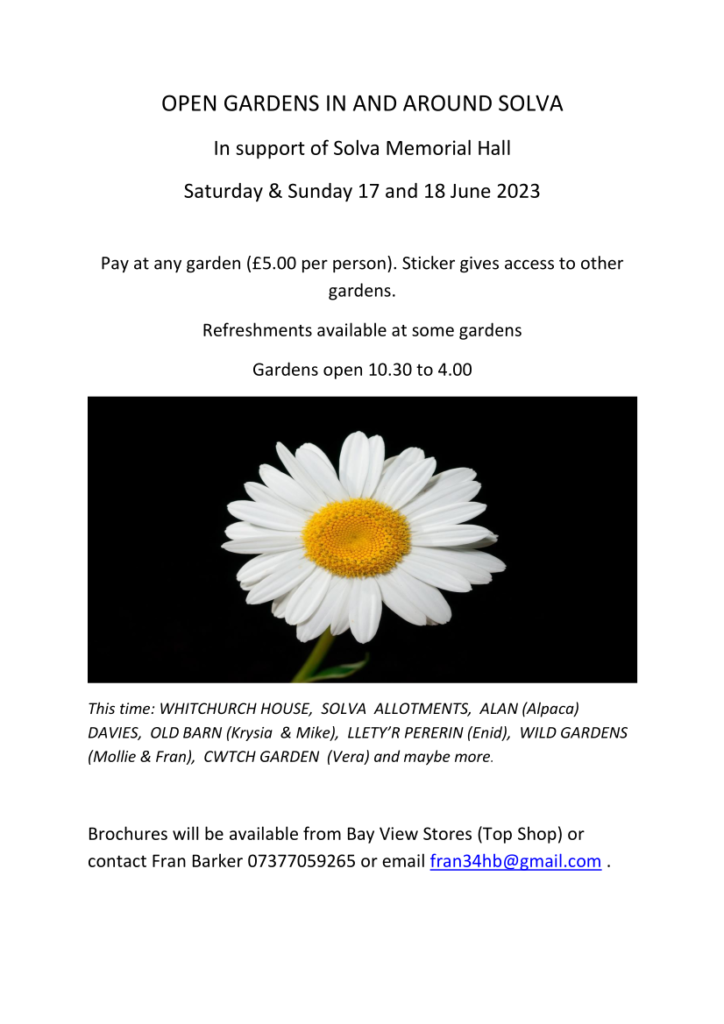 OPEN GARDENS IN AND AROUND SOLVA

In support of Solva Memorial Hall

Saturday & Sunday 17 and 18 June 2023

Pay at any garden (£5.00 per person). Sticker gives access to other gardens.

Refreshments available at some gardens

Gardens open 10.30 to 4.00

This time: WHITCHURCH HOUSE, SOLVA ALLOTMENTS, ALAN (Alpaca) DAVIES, OLD BARN (Krysia & Mike), LLETY'R PERERIN (Enid), WILD GARDENS (Mollie & Fran), CWTCH GARDEN (Vera) and maybe more.

Brochures will be available from Bay View Stores (Top Shop) or contact Fran Barker 07377059265 or email fran34hb@gmail.com .